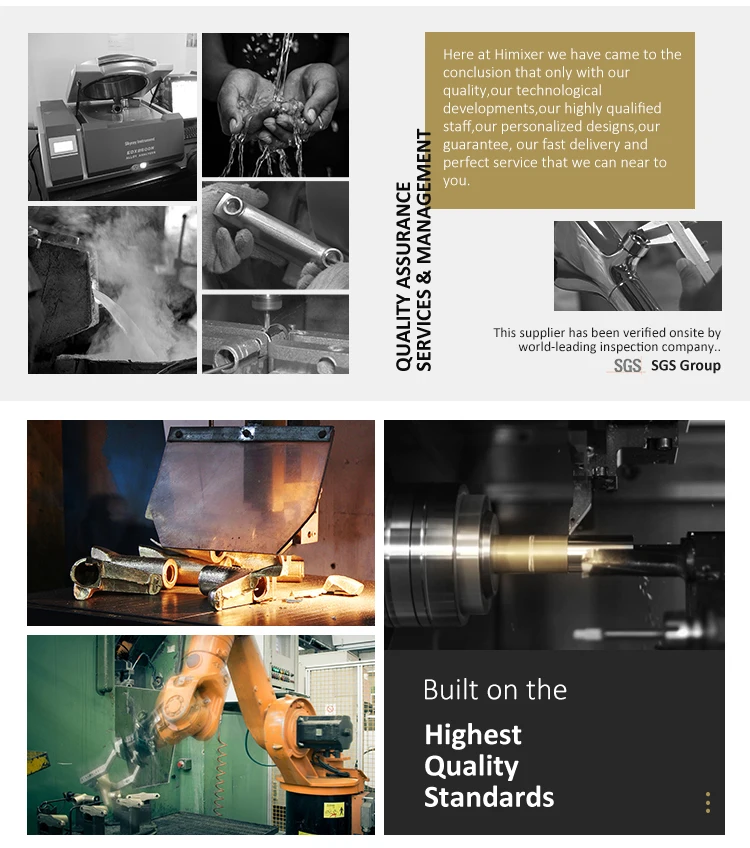 QUALITY ASSURANCE
SERVICES & MANAGEMENT

Here at Himixer we have came to the conclusion that only with our quality,our technological developments,our highly qualified staff,our personalized designs,our guarantee, our fast delivery and perfect service that we can near to you.

This supplier has been verified onsite by world-leading inspection company..

SGS SGS Group

Built on the

Highest
Quality
Standards